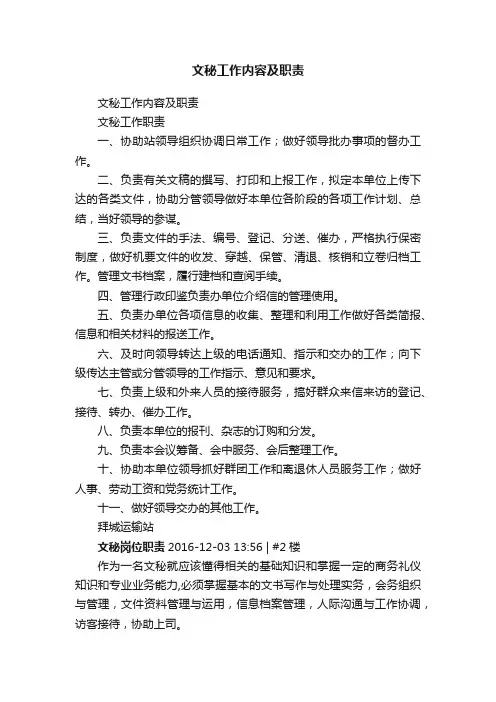 文秘工作内容及职责

文秘工作内容及职责

文秘工作职责

一、协助站领导组织协调日常工作；做好领导批办事项的督办工作。

二、负责有关文稿的撰写、打印和上报工作，拟定本单位上传下达的各类文件，协助分管领导做好本单位各阶段的各项工作计划、总结，当好领导的参谋。

三、负责文件的手法、编号、登记、分送、催办，严格执行保密制度，做好机要文件的收发、穿越、保管、清退、核销和立卷归档工作。管理文书档案，履行建档和查阅手续。

四、管理行政印鉴负责办单位介绍信的管理使用。

五、负责办单位各项信息的收集、整理和利用工作做好各类简报、信息和相关材料的报送工作。

六、及时向领导转达上级的电话通知、指示和交办的工作；向下级传达主管或分管领导的工作指示、意见和要求。

七、负责上级和外来人员的接待服务，搞好群众来信来访的登记、接待、转办、催办工作。

八、负责本单位的报刊、杂志的订购和分发。

九、负责本会议筹备、会中服务、会后整理工作。

十、协助本单位领导抓好群团工作和离退休人员服务工作；做好人事、劳动工资和党务统计工作。

十一、做好领导交办的其他工作。

拜城运输站

文秘岗位职责 2016-12-03 13:56 | #2 楼

作为一名文秘就应该懂得相关的基础知识和掌握一定的商务礼仪知识和专业业务能力,必须掌握基本的文书写作与处理实务，会务组织与管理，文件资料管理与运用，信息档案管理，人际沟通与工作协调，访客接待，协助上司。